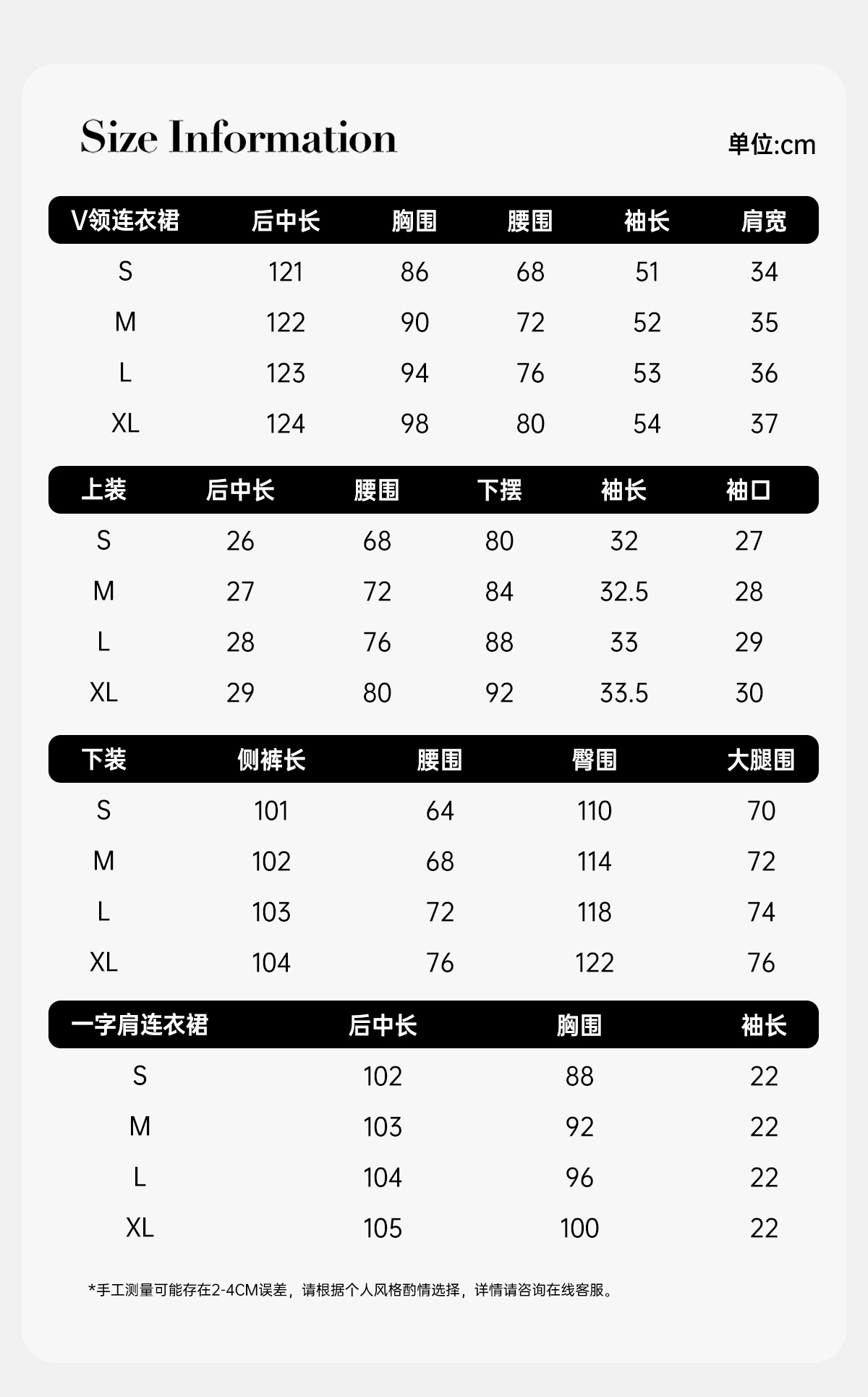 Size Information

单位:cm

| V领连衣裙 | 后中长 | 胸围 | 腰围 | 袖长 | 肩宽 |
|---|---|---|---|---|---|
| S | 121 | 86 | 68 | 51 | 34 |
| M | 122 | 90 | 72 | 52 | 35 |
| L | 123 | 94 | 76 | 53 | 36 |
| XL | 124 | 98 | 80 | 54 | 37 |

| 上装 | 后中长 | 腰围 | 下摆 | 袖长 | 袖口 |
|---|---|---|---|---|---|
| S | 26 | 68 | 80 | 32 | 27 |
| M | 27 | 72 | 84 | 32.5 | 28 |
| L | 28 | 76 | 88 | 33 | 29 |
| XL | 29 | 80 | 92 | 33.5 | 30 |

| 下装 | 侧裤长 | 腰围 | 臀围 | 大腿围 |
|---|---|---|---|---|
| S | 101 | 64 | 110 | 70 |
| M | 102 | 68 | 114 | 72 |
| L | 103 | 72 | 118 | 74 |
| XL | 104 | 76 | 122 | 76 |

| 一字肩连衣裙 | 后中长 | 胸围 | 袖长 |
|---|---|---|---|
| S | 102 | 88 | 22 |
| M | 103 | 92 | 22 |
| L | 104 | 96 | 22 |
| XL | 105 | 100 | 22 |

*手工测量可能存在2-4CM误差，请根据个人风格酌情选择，详情请咨询在线客服。